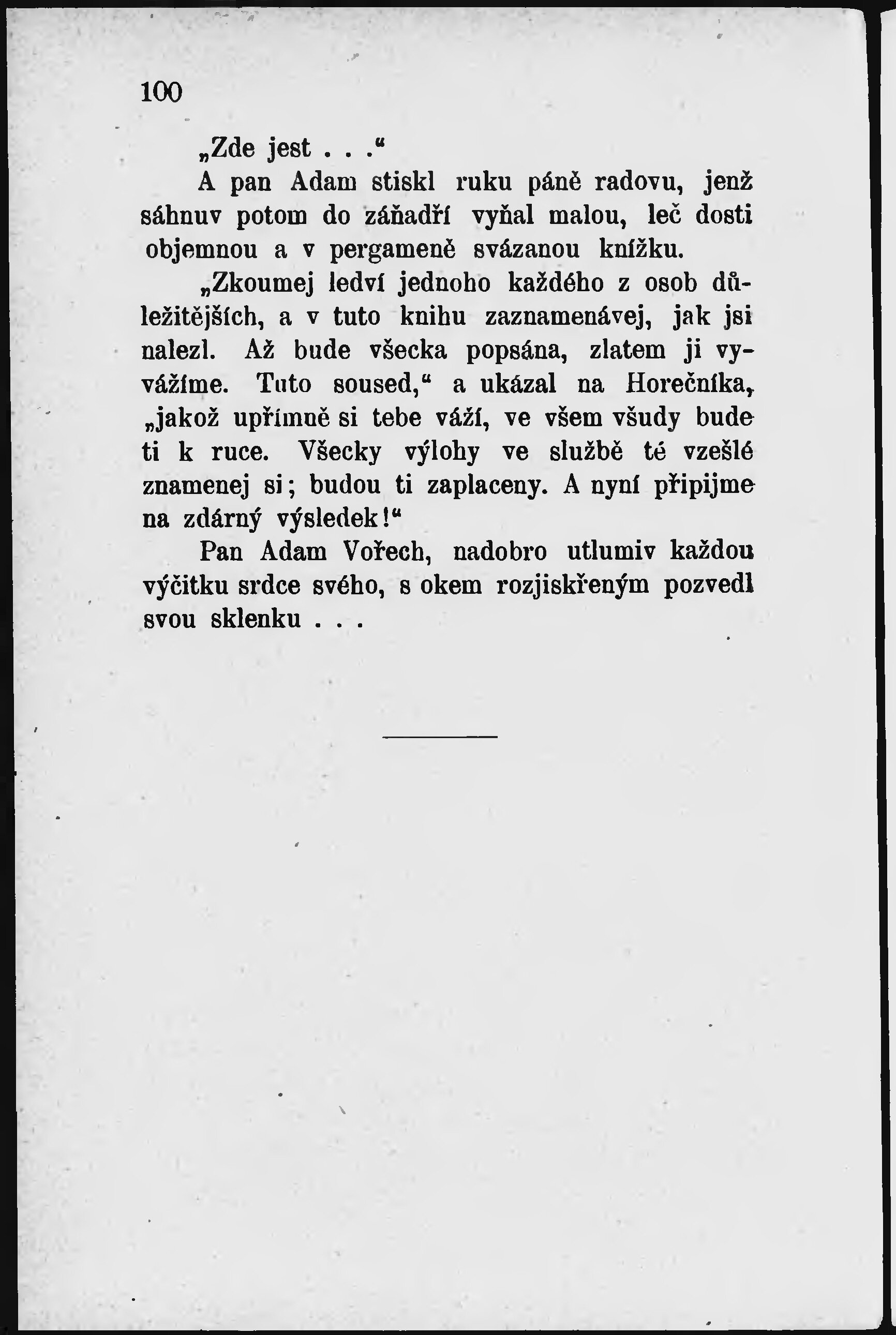 100

„Zde jest . . .“

A pan Adam stiskl ruku páně radovu, jenž sáhnuv potom do záňadří vyňal malou, leč dosti objemnou a v pergameně svázanou knížku.

„Zkoumej ledví jednoho každého z osob důležitějších, a v tuto knihu zaznamenávej, jak jsi nalezl. Až bude všecka popsána, zlatem ji vyvážíme. Tuto soused,“ a ukázal na Horečníka, „jakož upřímně si tebe váží, ve všem všudy bude ti k ruce. Všecky výlohy ve službě té vzešlé znamenej si; budou ti zaplaceny. A nyní připijme na zdárný výsledek!“

Pan Adam Vořech, nadobro utlumiv každou výčitku srdce svého, s okem rozjiskřeným pozvedl svou sklenku . . .